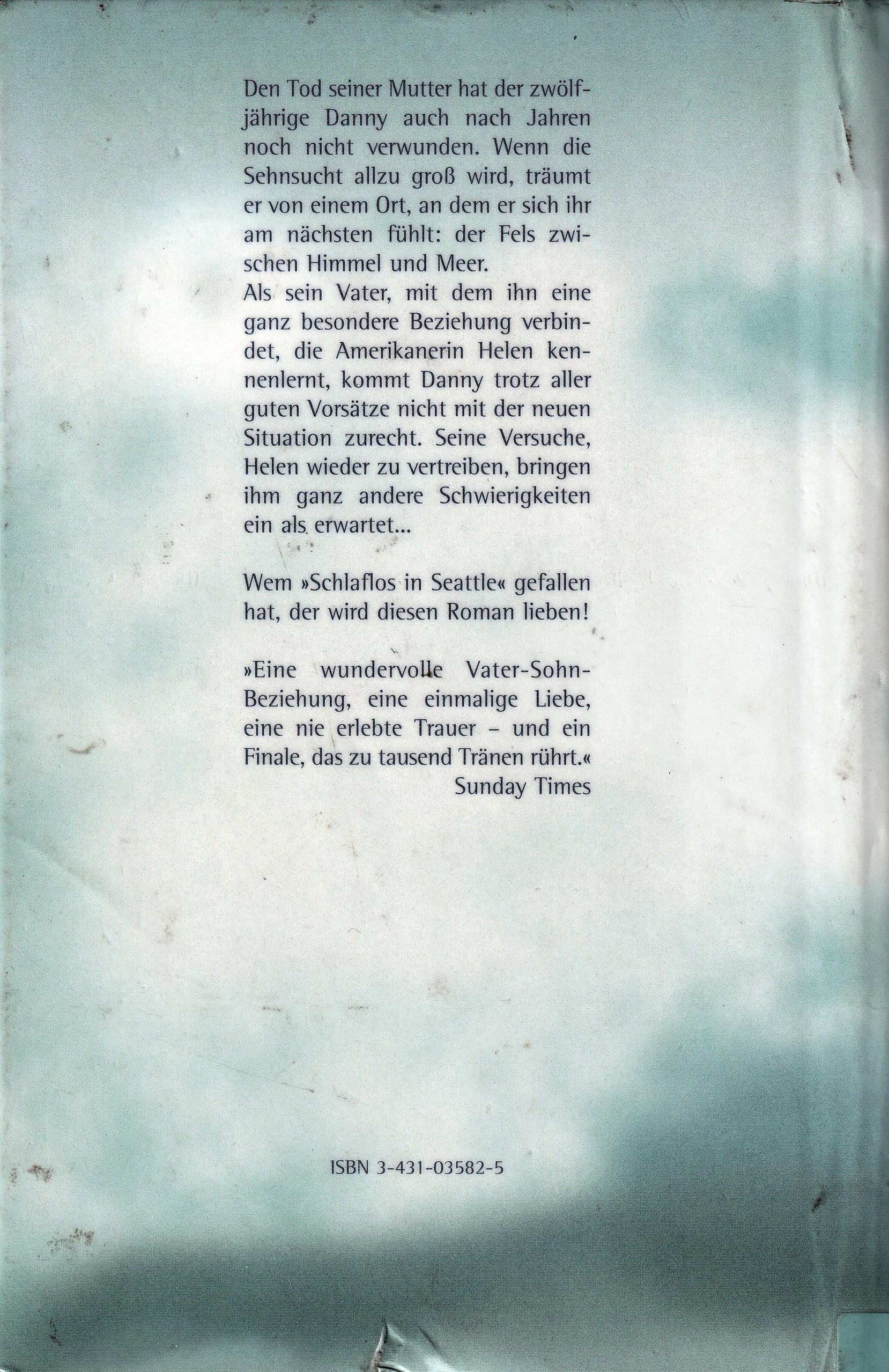 Den Tod seiner Mutter hat der zwölfjährige Danny auch nach Jahren noch nicht verwunden. Wenn die Sehnsucht allzu groß wird, träumt er von einem Ort, an dem er sich ihr am nächsten fühlt: der Fels zwischen Himmel und Meer.
Als sein Vater, mit dem ihn eine ganz besondere Beziehung verbindet, die Amerikanerin Helen kennenlernt, kommt Danny trotz aller guten Vorsätze nicht mit der neuen Situation zurecht. Seine Versuche, Helen wieder zu vertreiben, bringen ihm ganz andere Schwierigkeiten ein als erwartet...

Wem »Schlaflos in Seattle« gefallen hat, der wird diesen Roman lieben!

»Eine wundervolle Vater-Sohn-Beziehung, eine einmalige Liebe, eine nie erlebte Trauer – und ein Finale, das zu tausend Tränen rührt.«
Sunday Times

ISBN 3-431-03582-5